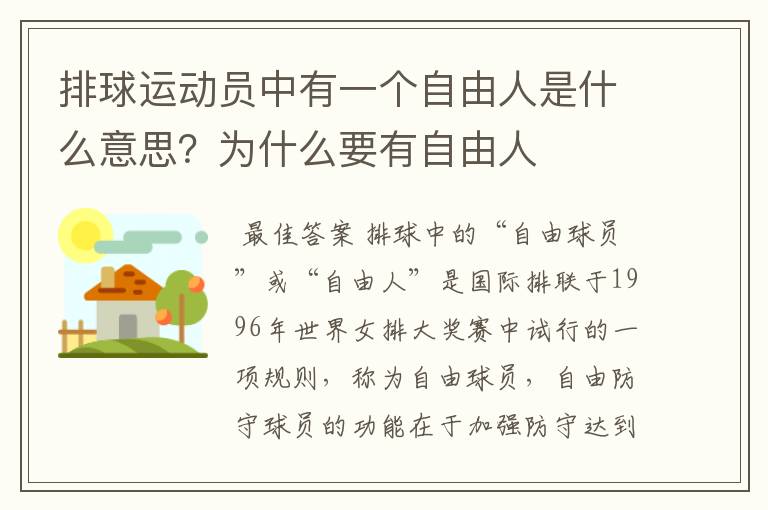 排球运动员中有一个自由人是什么意思？为什么要有自由人

最佳答案 排球中的“自由球员”或“自由人”是国际排联于1996年世界女排大奖赛中试行的一项规则，称为自由球员，自由防守球员的功能在于加强防守达到